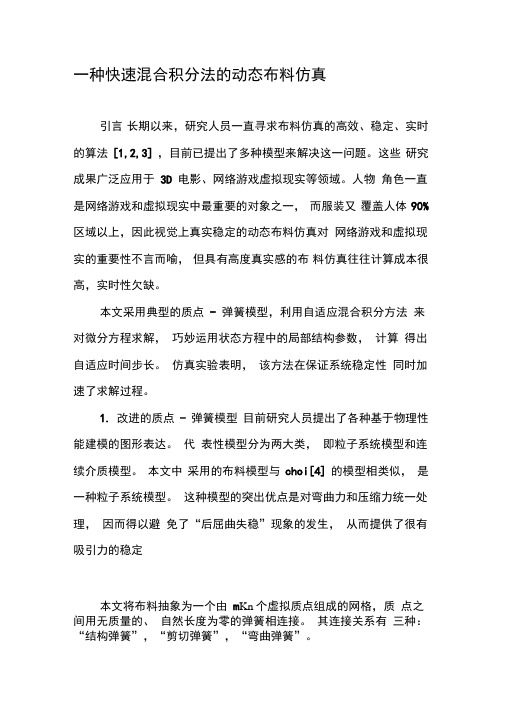 一种快速混合积分法的动态布料仿真

引言 长期以来，研究人员一直寻求布料仿真的高效、稳定、实时的算法 [1,2,3] ，目前已提出了多种模型来解决这一问题。这些 研究成果广泛应用于 3D 电影、网络游戏虚拟现实等领域。人物 角色一直是网络游戏和虚拟现实中最重要的对象之一， 而服装又 覆盖人体 90% 区域以上，因此视觉上真实稳定的动态布料仿真对 网络游戏和虚拟现实的重要性不言而喻， 但具有高度真实感的布 料仿真往往计算成本很高，实时性欠缺。

本文采用典型的质点 - 弹簧模型，利用自适应混合积分方法 来对微分方程求解， 巧妙运用状态方程中的局部结构参数， 计算 得出自适应时间步长。 仿真实验表明， 该方法在保证系统稳定性 同时加速了求解过程。

1. 改进的质点 - 弹簧模型 目前研究人员提出了各种基于物理性能建模的图形表达。 代 表性模型分为两大类， 即粒子系统模型和连续介质模型。 本文中 采用的布料模型与 choi[4] 的模型相类似， 是一种粒子系统模型。 这种模型的突出优点是对弯曲力和压缩力统一处理， 因而得以避 免了“后屈曲失稳”现象的发生， 从而提供了很有吸引力的稳定

本文将布料抽象为一个由 mKn 个虚拟质点组成的网格，质 点之间用无质量的、 自然长度为零的弹簧相连接。 其连接关系有 三种：“结构弹簧”，“剪切弹簧”，“弯曲弹簧”。